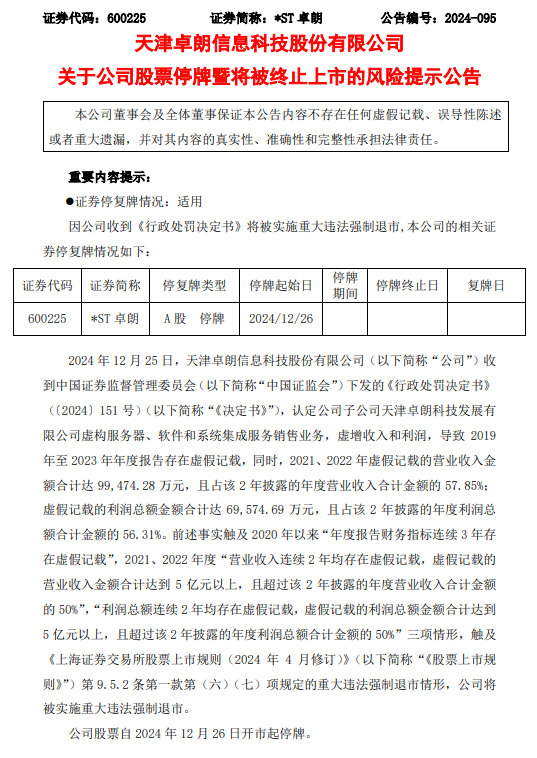 证券代码：600225　　证券简称：*ST 卓朗　　公告编号：2024-095

天津卓朗信息科技股份有限公司
关于公司股票停牌暨将被终止上市的风险提示公告

本公司董事会及全体董事保证本公告内容不存在任何虚假记载、误导性陈述或者重大遗漏，并对其内容的真实性、准确性和完整性承担法律责任。

重要内容提示：

●证券停复牌情况：适用

因公司收到《行政处罚决定书》将被实施重大违法强制退市，本公司的相关证券停复牌情况如下：

| 证券代码 | 证券简称 | 停复牌类型 | 停牌起始日 | 停牌期间 | 停牌终止日 | 复牌日 |
|---|---|---|---|---|---|---|
| 600225 | *ST 卓朗 | A 股　停牌 | 2024/12/26 | | | |

2024 年 12 月 25 日，天津卓朗信息科技股份有限公司（以下简称“公司”）收到中国证券监督管理委员会（以下简称“中国证监会”）下发的《行政处罚决定书》（〔2024〕151 号）（以下简称“《决定书》”），认定公司子公司天津卓朗科技发展有限公司虚构服务器、软件和系统集成服务销售业务，虚增收入和利润，导致 2019 年至 2023 年年度报告存在虚假记载，同时，2021、2022 年虚假记载的营业收入金额合计达 99,474.28 万元，且占该 2 年披露的年度营业收入合计金额的 57.85%；虚假记载的利润总额金额合计达 69,574.69 万元，且占该 2 年披露的年度利润总额合计金额的 56.31%。前述事实触及 2020 年以来“年度报告财务指标连续 3 年存在虚假记载”，2021、2022 年度“营业收入连续 2 年均存在虚假记载，虚假记载的营业收入金额合计达到 5 亿元以上，且超过该 2 年披露的年度营业收入合计金额的 50%”，“利润总额连续 2 年均存在虚假记载，虚假记载的利润总额金额合计达到 5 亿元以上，且超过该 2 年披露的年度利润总额合计金额的 50%”三项情形，触及《上海证券交易所股票上市规则（2024 年 4 月修订）》（以下简称“《股票上市规则》”）第 9.5.2 条第一款第（六）（七）项规定的重大违法强制退市情形，公司将被实施重大违法强制退市。

公司股票自 2024 年 12 月 26 日开市起停牌。